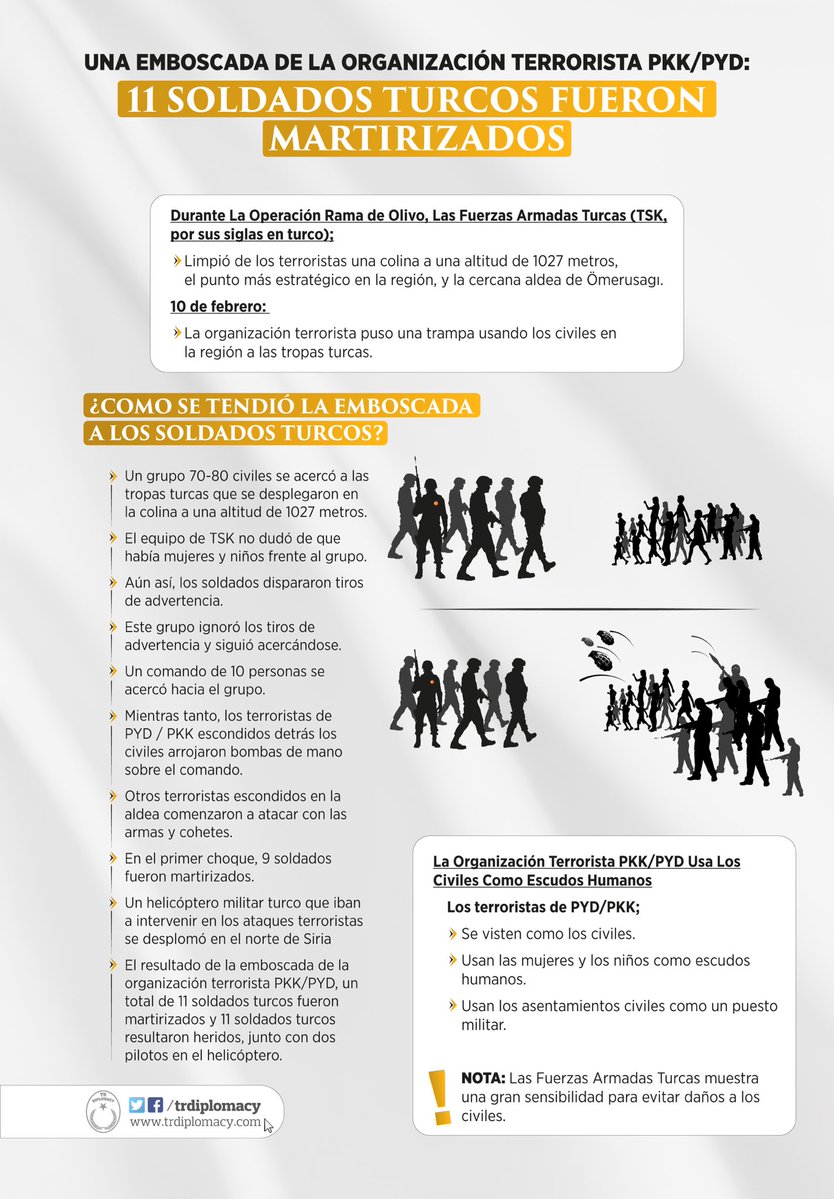 UNA EMBOSCADA DE LA ORGANIZACIÓN TERRORISTA PKK/PYD:

11 SOLDADOS TURCOS FUERON MARTIRIZADOS

Durante La Operación Rama de Olivo, Las Fuerzas Armadas Turcas (TSK, por sus siglas en turco);

Limpió de los terroristas una colina a una altitud de 1027 metros, el punto más estratégico en la región, y la cercana aldea de Ömerusagı.

10 de febrero:

La organización terrorista puso una trampa usando los civiles en la región a las tropas turcas.

¿COMO SE TENDIÓ LA EMBOSCADA A LOS SOLDADOS TURCOS?

Un grupo 70-80 civiles se acercó a las tropas turcas que se desplegaron en la colina a una altitud de 1027 metros.

El equipo de TSK no dudó de que había mujeres y niños frente al grupo.

Aún así, los soldados dispararon tiros de advertencia.

Este grupo ignoró los tiros de advertencia y siguió acercándose.

Un comando de 10 personas se acercó hacia el grupo.

Mientras tanto, los terroristas de PYD / PKK escondidos detrás los civiles arrojaron bombas de mano sobre el comando.

Otros terroristas escondidos en la aldea comenzaron a atacar con las armas y cohetes.

En el primer choque, 9 soldados fueron martirizados.

Un helicóptero militar turco que iban a intervenir en los ataques terroristas se desplomó en el norte de Siria

El resultado de la emboscada de la organización terrorista PKK/PYD, un total de 11 soldados turcos fueron martirizados y 11 soldados turcos resultaron heridos, junto con dos pilotos en el helicóptero.

La Organización Terrorista PKK/PYD Usa Los Civiles Como Escudos Humanos

Los terroristas de PYD/PKK;

Se visten como los civiles.

Usan las mujeres y los niños como escudos humanos.

Usan los asentamientos civiles como un puesto militar.

NOTA: Las Fuerzas Armadas Turcas muestra una gran sensibilidad para evitar daños a los civiles.

/trdiplomacy
www.trdiplomacy.com